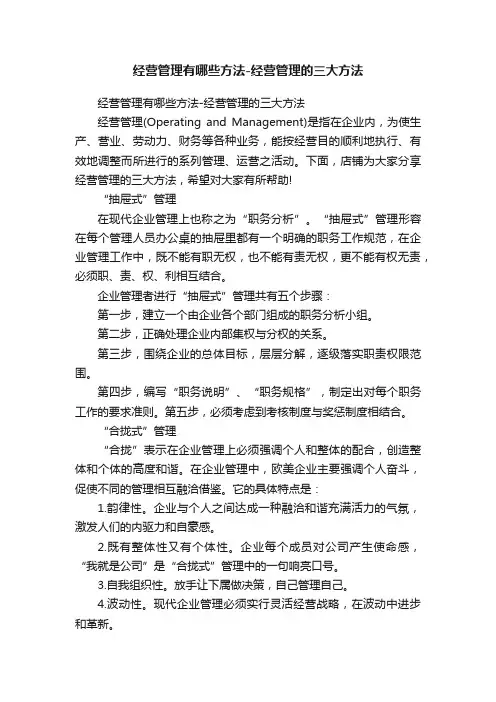 经营管理有哪些方法-经营管理的三大方法

经营管理有哪些方法-经营管理的三大方法

经营管理(Operating and Management)是指在企业内，为使生产、营业、劳动力、财务等各种业务，能按经营目的顺利地执行、有效地调整而所进行的系列管理、运营之活动。下面，店铺为大家分享经营管理的三大方法，希望对大家有所帮助!

“抽屉式”管理

在现代企业管理上也称之为“职务分析”。“抽屉式”管理形容在每个管理人员办公桌的抽屉里都有一个明确的职务工作规范，在企业管理工作中，既不能有职无权，也不能有责无权，更不能有权无责，必须职、责、权、利相互结合。

企业管理者进行“抽屉式”管理共有五个步骤：

第一步，建立一个由企业各个部门组成的职务分析小组。

第二步，正确处理企业内部集权与分权的关系。

第三步，围绕企业的总体目标，层层分解，逐级落实职责权限范围。

第四步，编写“职务说明”、“职务规格”，制定出对每个职务工作的要求准则。第五步，必须考虑到考核制度与奖惩制度相结合。

“合拢式”管理

“合拢”表示在企业管理上必须强调个人和整体的配合，创造整体和个体的高度和谐。在企业管理中，欧美企业主要强调个人奋斗，促使不同的管理相互融洽借鉴。它的具体特点是：

1.韵律性。企业与个人之间达成一种融洽和谐充满活力的气氛，激发人们的内驱力和自豪感。

2.既有整体性又有个体性。企业每个成员对公司产生使命感，“我就是公司”是“合拢式”管理中的一句响亮口号。

3.自我组织性。放手让下属做决策，自己管理自己。

4.波动性。现代企业管理必须实行灵活经营战略，在波动中进步和革新。